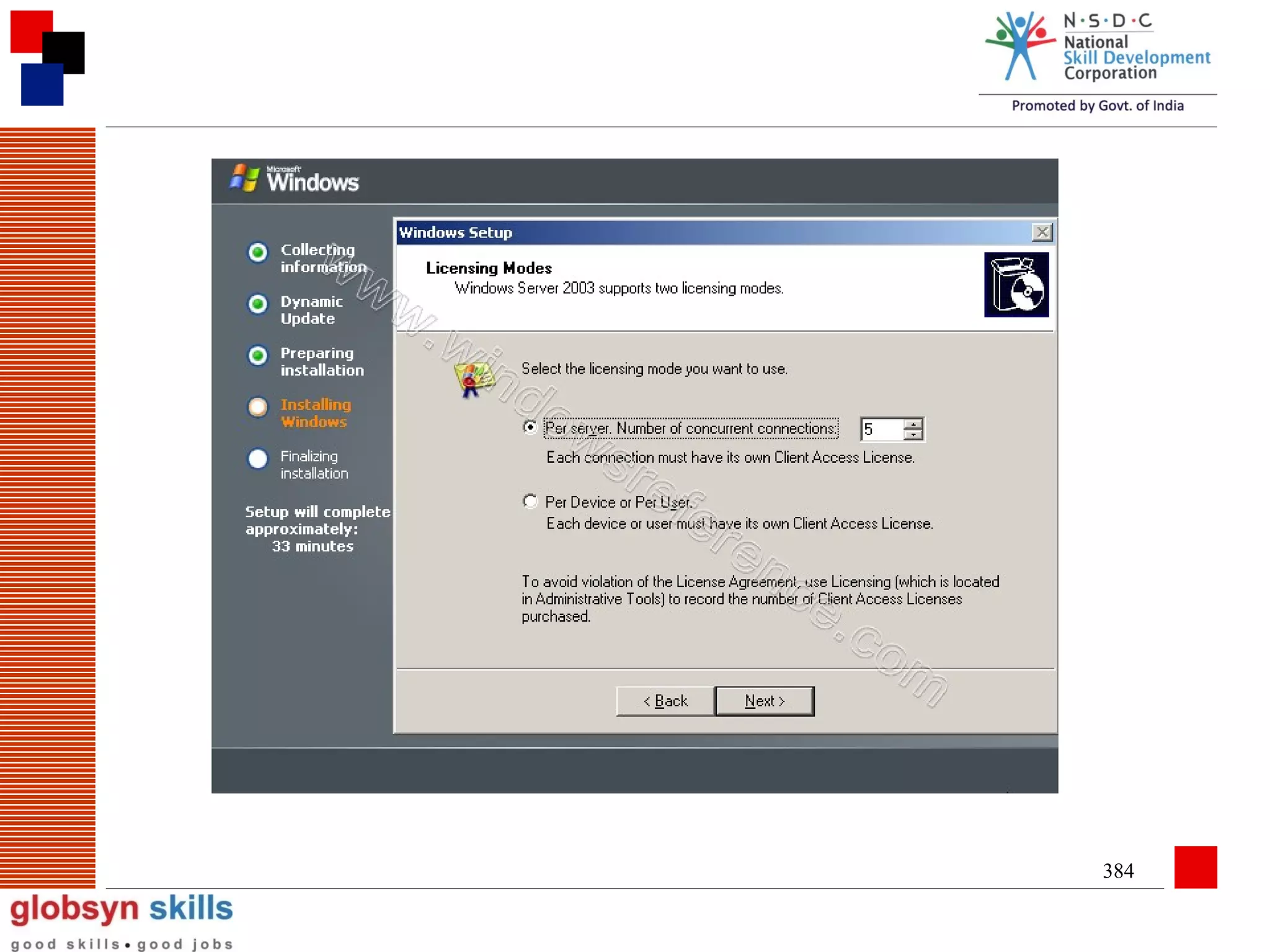 N·S·D·C
National
Skill Development
Corporation
Promoted by Govt. of India

Microsoft Windows

Collecting information

Dynamic Update

Preparing installation

Installing Windows

Finalizing installation

Setup will complete approximately:
33 minutes

Windows Setup

Licensing Modes
Windows Server 2003 supports two licensing modes.

Select the licensing mode you want to use.

Per server. Number of concurrent connections: 5
Each connection must have its own Client Access License.

Per Device or Per User.
Each device or user must have its own Client Access License.

To avoid violation of the License Agreement, use Licensing (which is located in Administrative Tools) to record the number of Client Access Licenses purchased.

< Back Next >

384

globsyn skills
good skills • good jobs

www.windowsreference.com